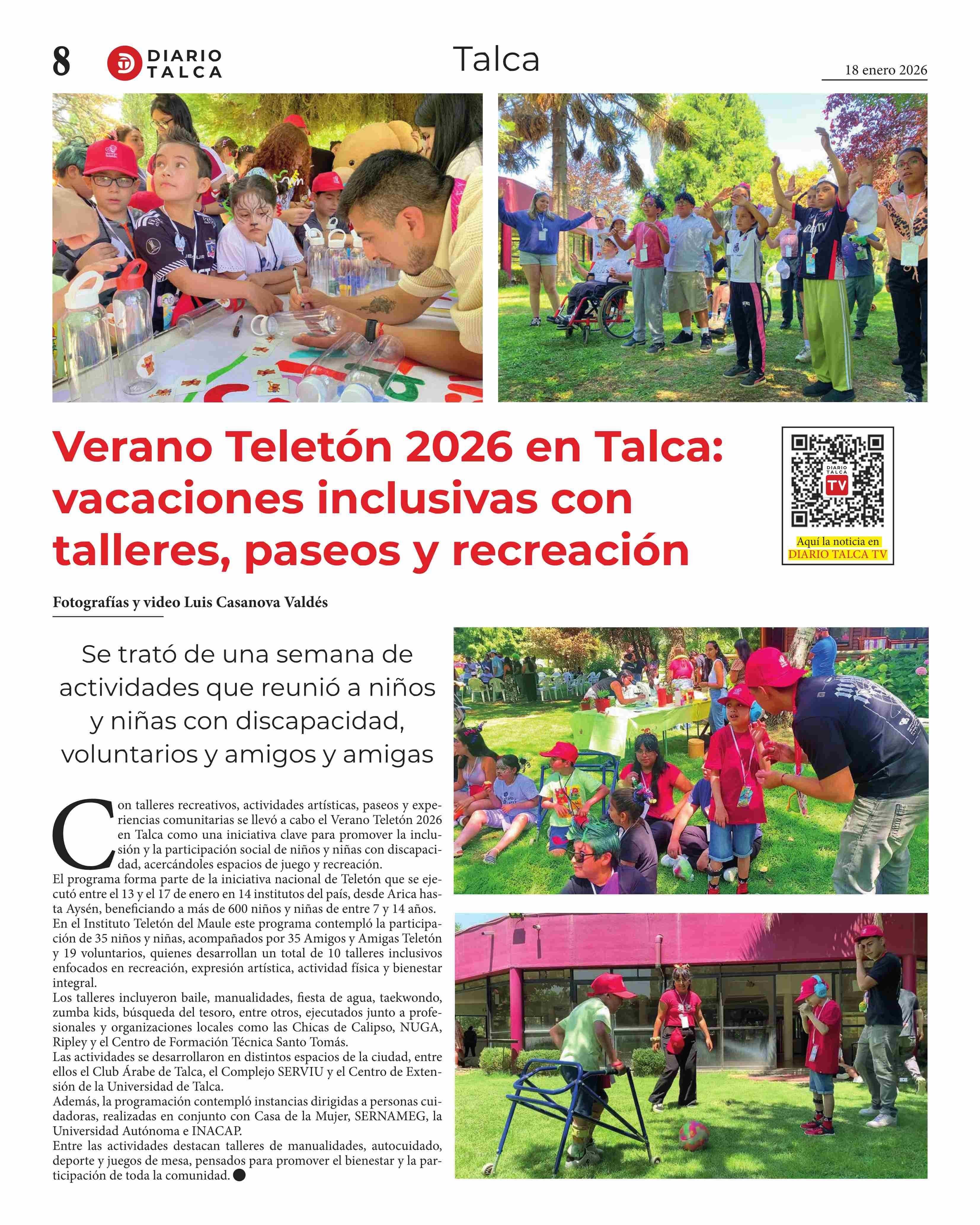 8 DIARIO TALCA

Talca

18 enero 2026

Verano Teletón 2026 en Talca: vacaciones inclusivas con talleres, paseos y recreación

DIARIO TALCA TV

Aquí la noticia en DIARIO TALCA TV

Fotografías y video Luis Casanova Valdés

Se trató de una semana de actividades que reunió a niños y niñas con discapacidad, voluntarios y amigos y amigas

Con talleres recreativos, actividades artísticas, paseos y experiencias comunitarias se llevó a cabo el Verano Teletón 2026 en Talca como una iniciativa clave para promover la inclusión y la participación social de niños y niñas con discapacidad, acercándoles espacios de juego y recreación.
El programa forma parte de la iniciativa nacional de Teletón que se ejecutó entre el 13 y el 17 de enero en 14 institutos del país, desde Arica hasta Aysén, beneficiando a más de 600 niños y niñas de entre 7 y 14 años.
En el Instituto Teletón del Maule este programa contempló la participación de 35 niños y niñas, acompañados por 35 Amigos y Amigas Teletón y 19 voluntarios, quienes desarrollan un total de 10 talleres inclusivos enfocados en recreación, expresión artística, actividad física y bienestar integral.
Los talleres incluyeron baile, manualidades, fiesta de agua, taekwondo, zumba kids, búsqueda del tesoro, entre otros, ejecutados junto a profesionales y organizaciones locales como las Chicas de Calipso, NUGA, Ripley y el Centro de Formación Técnica Santo Tomás.
Las actividades se desarrollaron en distintos espacios de la ciudad, entre ellos el Club Árabe de Talca, el Complejo SERVIU y el Centro de Extensión de la Universidad de Talca.
Además, la programación contempló instancias dirigidas a personas cuidadoras, realizadas en conjunto con Casa de la Mujer, SERNAMEG, la Universidad Autónoma e INACAP.
Entre las actividades destacan talleres de manualidades, autocuidado, deporte y juegos de mesa, pensados para promover el bienestar y la participación de toda la comunidad.